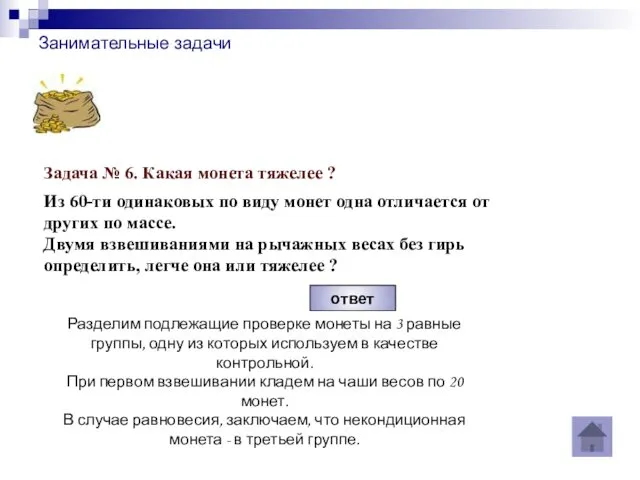 Занимательные задачи

Задача № 6. Какая монета тяжелее ?

Из 60-ти одинаковых по виду монет одна отличается от других по массе.
Двумя взвешиваниями на рычажных весах без гирь определить, легче она или тяжелее ?

ответ

Разделим подлежащие проверке монеты на 3 равные группы, одну из которых используем в качестве контрольной.
При первом взвешивании кладем на чаши весов по 20 монет.
В случае равновесия, заключаем, что некондиционная монета - в третьей группе.